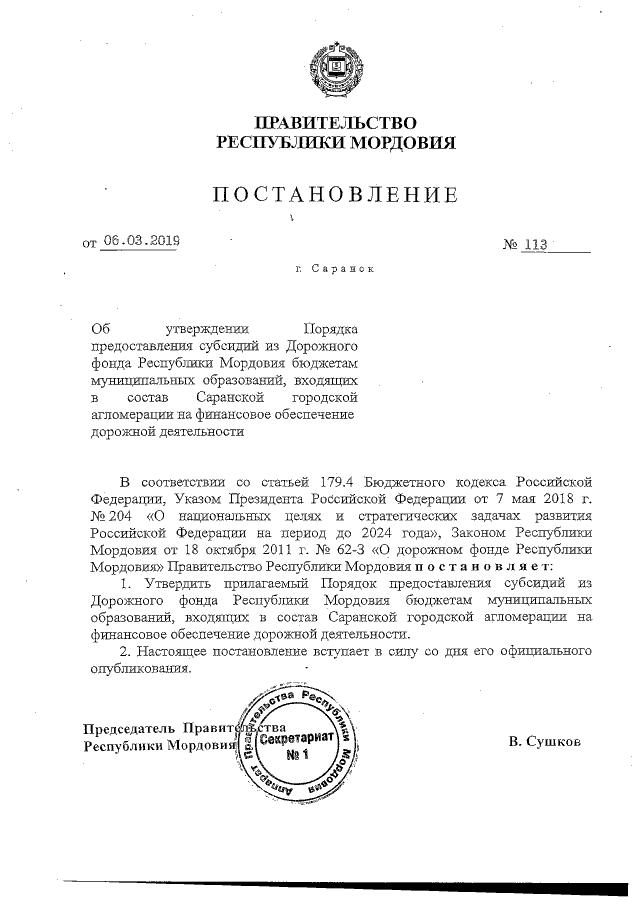 ПРАВИТЕЛЬСТВО
РЕСПУБЛИКИ МОРДОВИЯ

ПОСТАНОВЛЕНИЕ

от 06.03.2019 № 113

г. Саранск

Об утверждении Порядка предоставления субсидий из Дорожного фонда Республики Мордовия бюджетам муниципальных образований, входящих в состав Саранской городской агломерации на финансовое обеспечение дорожной деятельности

В соответствии со статьей 179.4 Бюджетного кодекса Российской Федерации, Указом Президента Российской Федерации от 7 мая 2018 г. № 204 «О национальных целях и стратегических задачах развития Российской Федерации на период до 2024 года», Законом Республики Мордовия от 18 октября 2011 г. № 62-З «О дорожном фонде Республики Мордовия» Правительство Республики Мордовия постановляет:

1. Утвердить прилагаемый Порядок предоставления субсидий из Дорожного фонда Республики Мордовия бюджетам муниципальных образований, входящих в состав Саранской городской агломерации на финансовое обеспечение дорожной деятельности.

2. Настоящее постановление вступает в силу со дня его официального опубликования.

Председатель Правительства
Республики Мордовия

Аппарат Правительства Республики Мордовия
Секретариат
№ 1

В. Сушков